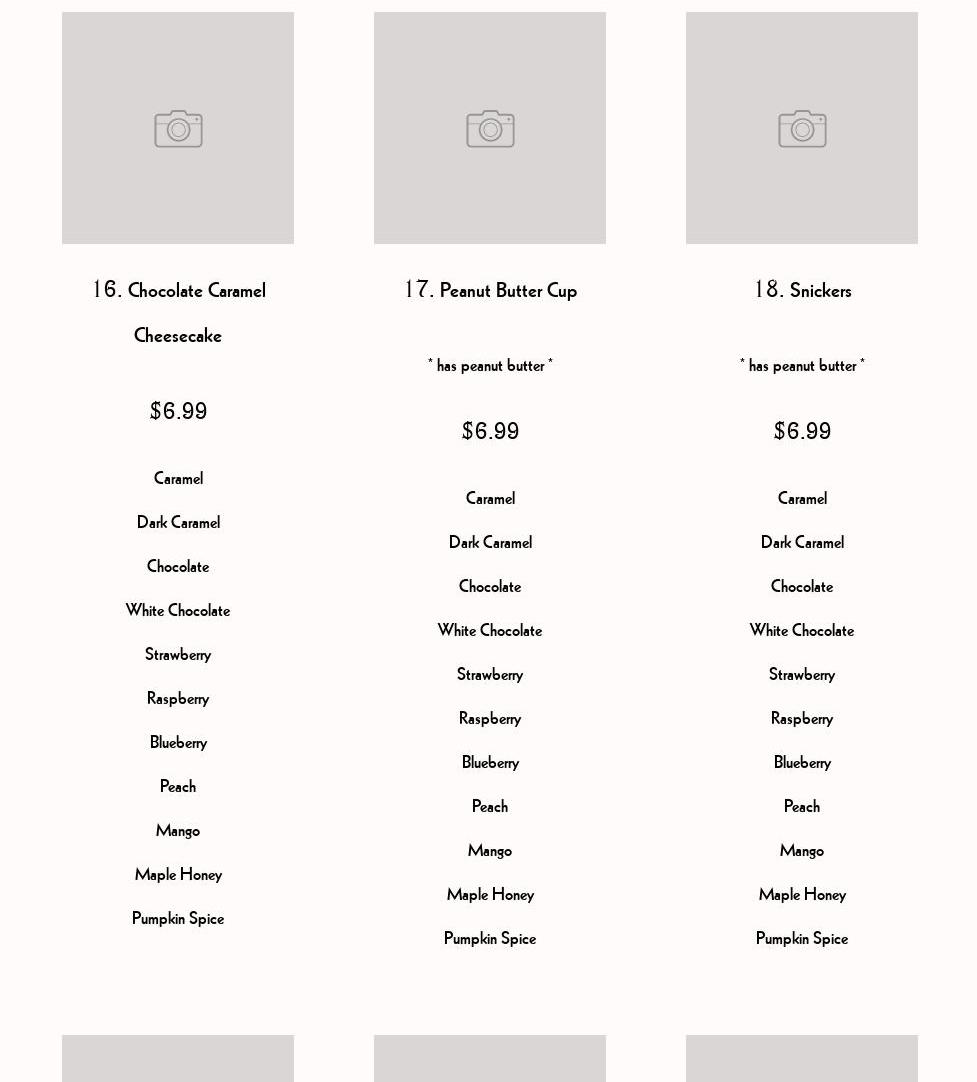 16. Chocolate Caramel Cheesecake

$6.99

Caramel

Dark Caramel

Chocolate

White Chocolate

Strawberry

Raspberry

Blueberry

Peach

Mango

Maple Honey

Pumpkin Spice

17. Peanut Butter Cup

* has peanut butter *

$6.99

Caramel

Dark Caramel

Chocolate

White Chocolate

Strawberry

Raspberry

Blueberry

Peach

Mango

Maple Honey

Pumpkin Spice

18. Snickers

* has peanut butter *

$6.99

Caramel

Dark Caramel

Chocolate

White Chocolate

Strawberry

Raspberry

Blueberry

Peach

Mango

Maple Honey

Pumpkin Spice